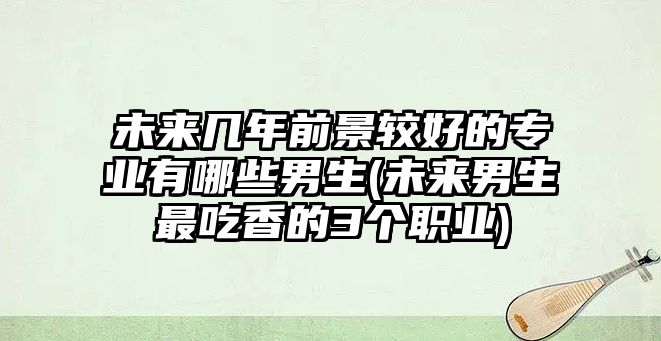 未来几年前景较好的专业有哪些男生(未来男生最吃香的3个职业)